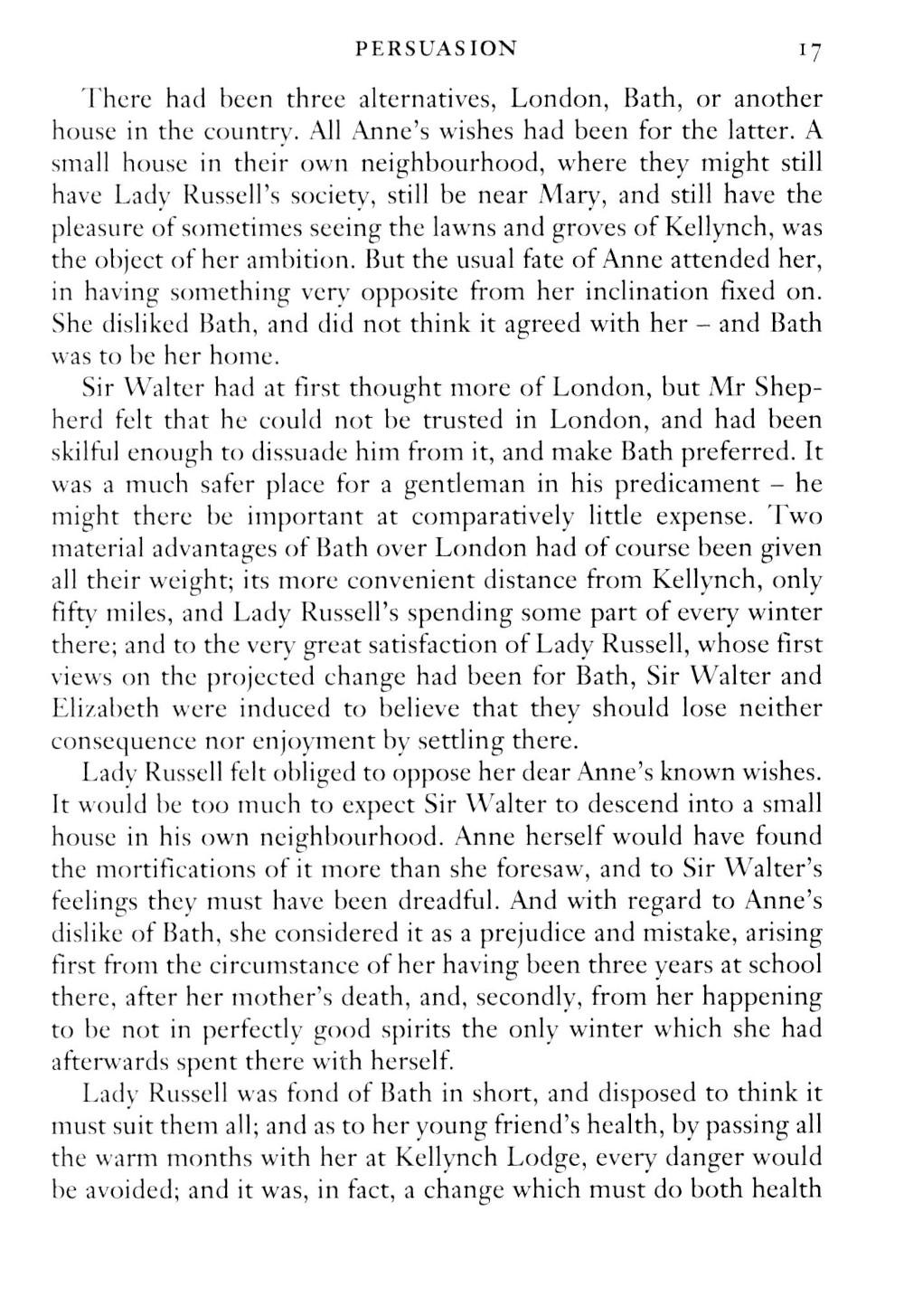 PERSUASION 17

There had been three alternatives, London, Bath, or another house in the country. All Anne's wishes had been for the latter. A small house in their own neighbourhood, where they might still have Lady Russell's society, still be near Mary, and still have the pleasure of sometimes seeing the lawns and groves of Kellynch, was the object of her ambition. But the usual fate of Anne attended her, in having something very opposite from her inclination fixed on. She disliked Bath, and did not think it agreed with her – and Bath was to be her home.

Sir Walter had at first thought more of London, but Mr Shepherd felt that he could not be trusted in London, and had been skilful enough to dissuade him from it, and make Bath preferred. It was a much safer place for a gentleman in his predicament – he might there be important at comparatively little expense. Two material advantages of Bath over London had of course been given all their weight; its more convenient distance from Kellynch, only fifty miles, and Lady Russell's spending some part of every winter there; and to the very great satisfaction of Lady Russell, whose first views on the projected change had been for Bath, Sir Walter and Elizabeth were induced to believe that they should lose neither consequence nor enjoyment by settling there.

Lady Russell felt obliged to oppose her dear Anne's known wishes. It would be too much to expect Sir Walter to descend into a small house in his own neighbourhood. Anne herself would have found the mortifications of it more than she foresaw, and to Sir Walter's feelings they must have been dreadful. And with regard to Anne's dislike of Bath, she considered it as a prejudice and mistake, arising first from the circumstance of her having been three years at school there, after her mother's death, and, secondly, from her happening to be not in perfectly good spirits the only winter which she had afterwards spent there with herself.

Lady Russell was fond of Bath in short, and disposed to think it must suit them all; and as to her young friend's health, by passing all the warm months with her at Kellynch Lodge, every danger would be avoided; and it was, in fact, a change which must do both health